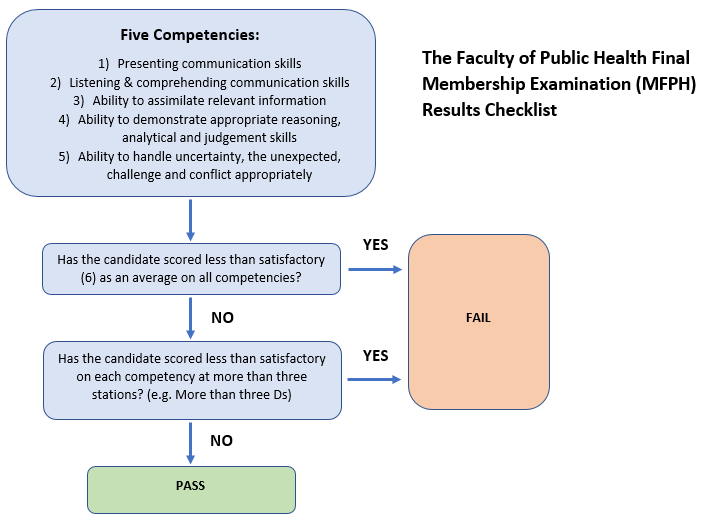 Five Competencies:

1) Presenting communication skills
2) Listening & comprehending communication skills
3) Ability to assimilate relevant information
4) Ability to demonstrate appropriate reasoning, analytical and judgement skills
5) Ability to handle uncertainty, the unexpected, challenge and conflict appropriately

The Faculty of Public Health Final Membership Examination (MFPH) Results Checklist

Has the candidate scored less than satisfactory (6) as an average on all competencies?

YES

FAIL

NO

Has the candidate scored less than satisfactory on each competency at more than three stations? (e.g. More than three Ds)

YES

NO

PASS